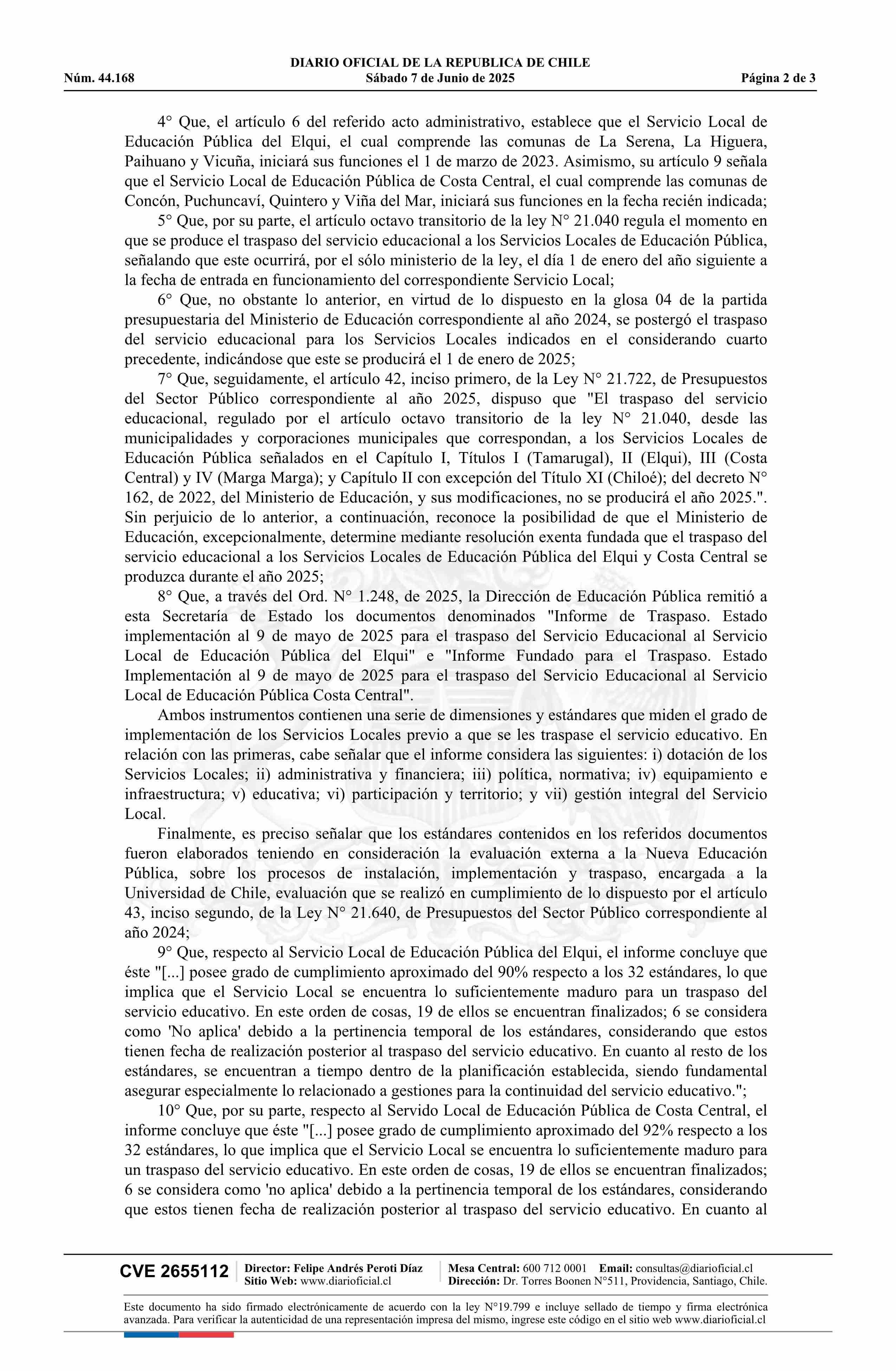 DIARIO OFICIAL DE LA REPUBLICA DE CHILE
Núm. 44.168 Sábado 7 de Junio de 2025 Página 2 de 3

4° Que, el artículo 6 del referido acto administrativo, establece que el Servicio Local de Educación Pública del Elqui, el cual comprende las comunas de La Serena, La Higuera, Paihuano y Vicuña, iniciará sus funciones el 1 de marzo de 2023. Asimismo, su artículo 9 señala que el Servicio Local de Educación Pública de Costa Central, el cual comprende las comunas de Concón, Puchuncaví, Quintero y Viña del Mar, iniciará sus funciones en la fecha recién indicada;

5° Que, por su parte, el artículo octavo transitorio de la ley N° 21.040 regula el momento en que se produce el traspaso del servicio educacional a los Servicios Locales de Educación Pública, señalando que este ocurrirá, por el sólo ministerio de la ley, el día 1 de enero del año siguiente a la fecha de entrada en funcionamiento del correspondiente Servicio Local;

6° Que, no obstante lo anterior, en virtud de lo dispuesto en la glosa 04 de la partida presupuestaria del Ministerio de Educación correspondiente al año 2024, se postergó el traspaso del servicio educacional para los Servicios Locales indicados en el considerando cuarto precedente, indicándose que este se producirá el 1 de enero de 2025;

7° Que, seguidamente, el artículo 42, inciso primero, de la Ley N° 21.722, de Presupuestos del Sector Público correspondiente al año 2025, dispuso que "El traspaso del servicio educacional, regulado por el artículo octavo transitorio de la ley N° 21.040, desde las municipalidades y corporaciones municipales que correspondan, a los Servicios Locales de Educación Pública señalados en el Capítulo I, Títulos I (Tamarugal), II (Elqui), III (Costa Central) y IV (Marga Marga); y Capítulo II con excepción del Título XI (Chiloé); del decreto N° 162, de 2022, del Ministerio de Educación, y sus modificaciones, no se producirá el año 2025.". Sin perjuicio de lo anterior, a continuación, reconoce la posibilidad de que el Ministerio de Educación, excepcionalmente, determine mediante resolución exenta fundada que el traspaso del servicio educacional a los Servicios Locales de Educación Pública del Elqui y Costa Central se produzca durante el año 2025;

8° Que, a través del Ord. N° 1.248, de 2025, la Dirección de Educación Pública remitió a esta Secretaría de Estado los documentos denominados "Informe de Traspaso. Estado implementación al 9 de mayo de 2025 para el traspaso del Servicio Educacional al Servicio Local de Educación Pública del Elqui" e "Informe Fundado para el Traspaso. Estado Implementación al 9 de mayo de 2025 para el traspaso del Servicio Educacional al Servicio Local de Educación Pública Costa Central".

Ambos instrumentos contienen una serie de dimensiones y estándares que miden el grado de implementación de los Servicios Locales previo a que se les traspase el servicio educativo. En relación con las primeras, cabe señalar que el informe considera las siguientes: i) dotación de los Servicios Locales; ii) administrativa y financiera; iii) política, normativa; iv) equipamiento e infraestructura; v) educativa; vi) participación y territorio; y vii) gestión integral del Servicio Local.

Finalmente, es preciso señalar que los estándares contenidos en los referidos documentos fueron elaborados teniendo en consideración la evaluación externa a la Nueva Educación Pública, sobre los procesos de instalación, implementación y traspaso, encargada a la Universidad de Chile, evaluación que se realizó en cumplimiento de lo dispuesto por el artículo 43, inciso segundo, de la Ley N° 21.640, de Presupuestos del Sector Público correspondiente al año 2024;

9° Que, respecto al Servicio Local de Educación Pública del Elqui, el informe concluye que éste "[...] posee grado de cumplimiento aproximado del 90% respecto a los 32 estándares, lo que implica que el Servicio Local se encuentra lo suficientemente maduro para un traspaso del servicio educativo. En este orden de cosas, 19 de ellos se encuentran finalizados; 6 se considera como 'No aplica' debido a la pertinencia temporal de los estándares, considerando que estos tienen fecha de realización posterior al traspaso del servicio educativo. En cuanto al resto de los estándares, se encuentran a tiempo dentro de la planificación establecida, siendo fundamental asegurar especialmente lo relacionado a gestiones para la continuidad del servicio educativo.";

10° Que, por su parte, respecto al Servido Local de Educación Pública de Costa Central, el informe concluye que éste "[...] posee grado de cumplimiento aproximado del 92% respecto a los 32 estándares, lo que implica que el Servicio Local se encuentra lo suficientemente maduro para un traspaso del servicio educativo. En este orden de cosas, 19 de ellos se encuentran finalizados; 6 se considera como 'no aplica' debido a la pertinencia temporal de los estándares, considerando que estos tienen fecha de realización posterior al traspaso del servicio educativo. En cuanto al

CVE 2655112 Director: Felipe Andrés Peroti Díaz Sitio Web: www.diarioficial.cl Mesa Central: 600 712 0001 Email: consultas@diarioficial.cl Dirección: Dr. Torres Boonen N°511, Providencia, Santiago, Chile.

Este documento ha sido firmado electrónicamente de acuerdo con la ley N°19.799 e incluye sellado de tiempo y firma electrónica avanzada. Para verificar la autenticidad de una representación impresa del mismo, ingrese este código en el sitio web www.diarioficial.cl